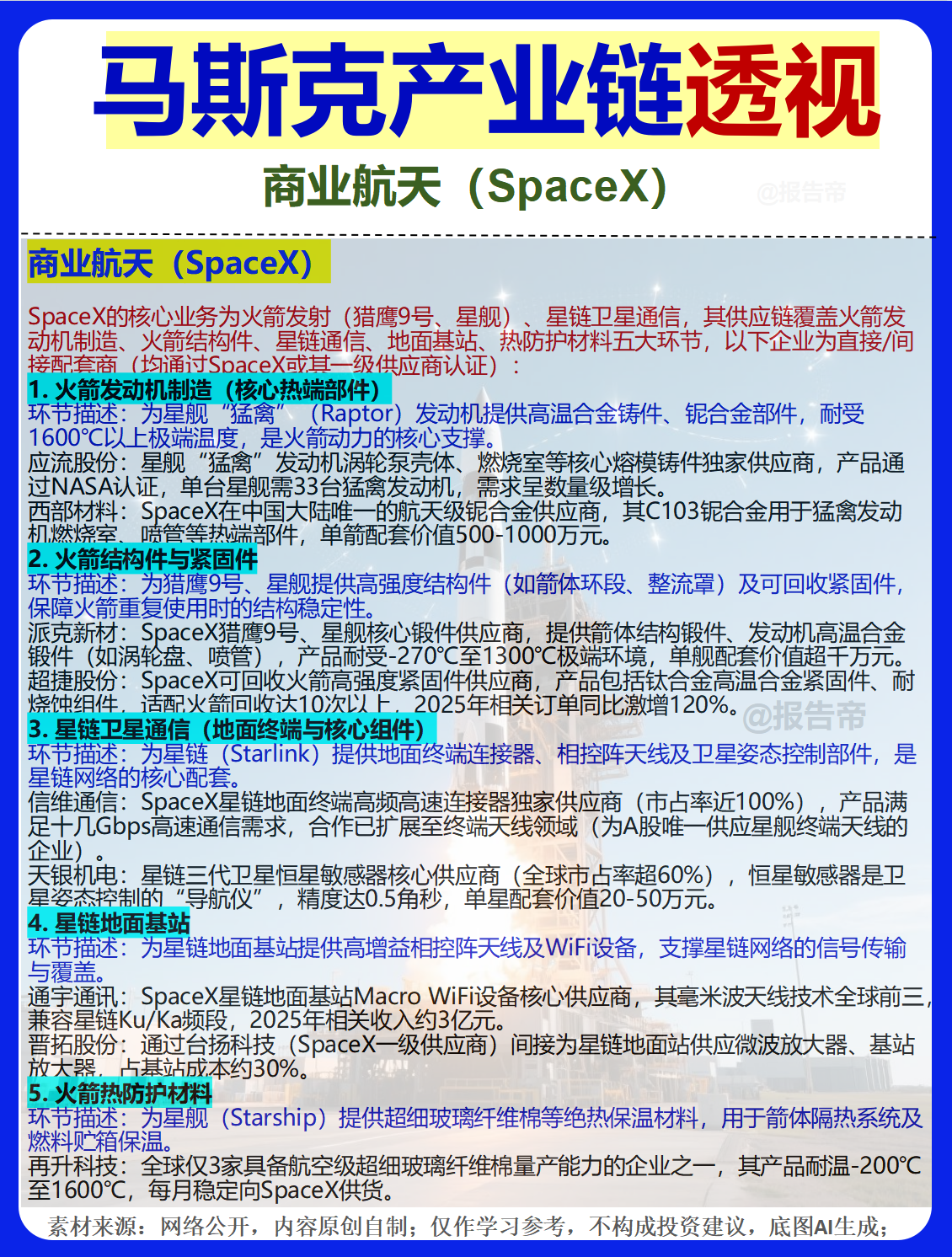 马斯克产业链透视

商业航天（SpaceX）

@报告帝

商业航天（SpaceX）

SpaceX的核心业务为火箭发射（猎鹰9号、星舰）、星链卫星通信，其供应链覆盖火箭发动机制造、火箭结构件、星链通信、地面基站、热防护材料五大环节，以下企业为直接/间接配套商（均通过SpaceX或其一级供应商认证）：

1. 火箭发动机制造（核心热端部件）

环节描述：为星舰“猛禽”（Raptor）发动机提供高温合金铸件、铌合金部件，耐受1600℃以上极端温度，是火箭动力的核心支撑。

应流股份：星舰“猛禽”发动机涡轮泵壳体、燃烧室等核心熔模铸件独家供应商，产品通过NASA认证，单台星舰需33台猛禽发动机，需求呈数量级增长。

西部材料：SpaceX在中国大陆唯一的航天级铌合金供应商，其C103铌合金用于猛禽发动机燃烧室、喷管等热端部件，单箭配套价值500-1000万元。

2. 火箭结构件与紧固件

环节描述：为猎鹰9号、星舰提供高强度结构件（如箭体环段、整流罩）及可回收紧固件，保障火箭重复使用时的结构稳定性。

派克新材：SpaceX猎鹰9号、星舰核心锻件供应商，提供箭体结构锻件、发动机高温合金锻件（如涡轮盘、喷管），产品耐受-270℃至1300℃极端环境，单舰配套价值超千万元。

超捷股份：SpaceX可回收火箭高强度紧固件供应商，产品包括钛合金高温合金紧固件、耐烧蚀组件，适配火箭回收达10次以上，2025年相关订单同比激增120%。

@报告帝

3. 星链卫星通信（地面终端与核心组件）

环节描述：为星链（Starlink）提供地面终端连接器、相控阵天线及卫星姿态控制部件，是星链网络的核心配套。

信维通信：SpaceX星链地面终端高频高速连接器独家供应商（市占率近100%），产品满足十几Gbps高速通信需求，合作已扩展至终端天线领域（为A股唯一供应星舰终端天线的企业）。

天银机电：星链三代卫星恒星敏感器核心供应商（全球市占率超60%），恒星敏感器是卫星姿态控制的“导航仪”，精度达0.5角秒，单星配套价值20-50万元。

4. 星链地面基站

环节描述：为星链地面基站提供高增益相控阵天线及WiFi设备，支撑星链网络的信号传输与覆盖。

通宇通讯：SpaceX星链地面基站Macro WiFi设备核心供应商，其毫米波天线技术全球前三，兼容星链Ku/Ka频段，2025年相关收入约3亿元。

晋拓股份：通过台扬科技（SpaceX一级供应商）间接为星链地面站供应微波放大器、基站放大器，占基站成本约30%。

5. 火箭热防护材料

环节描述：为星舰（Starship）提供超细玻璃纤维棉等绝热保温材料，用于箭体隔热系统及燃料贮箱保温。

再升科技：全球仅3家具备航空级超细玻璃纤维棉量产能力的企业之一，其产品耐温-200℃至1600℃，每月稳定向SpaceX供货。

素材来源：网络公开，内容原创自制；仅作学习参考，不构成投资建议，底图AI生成；